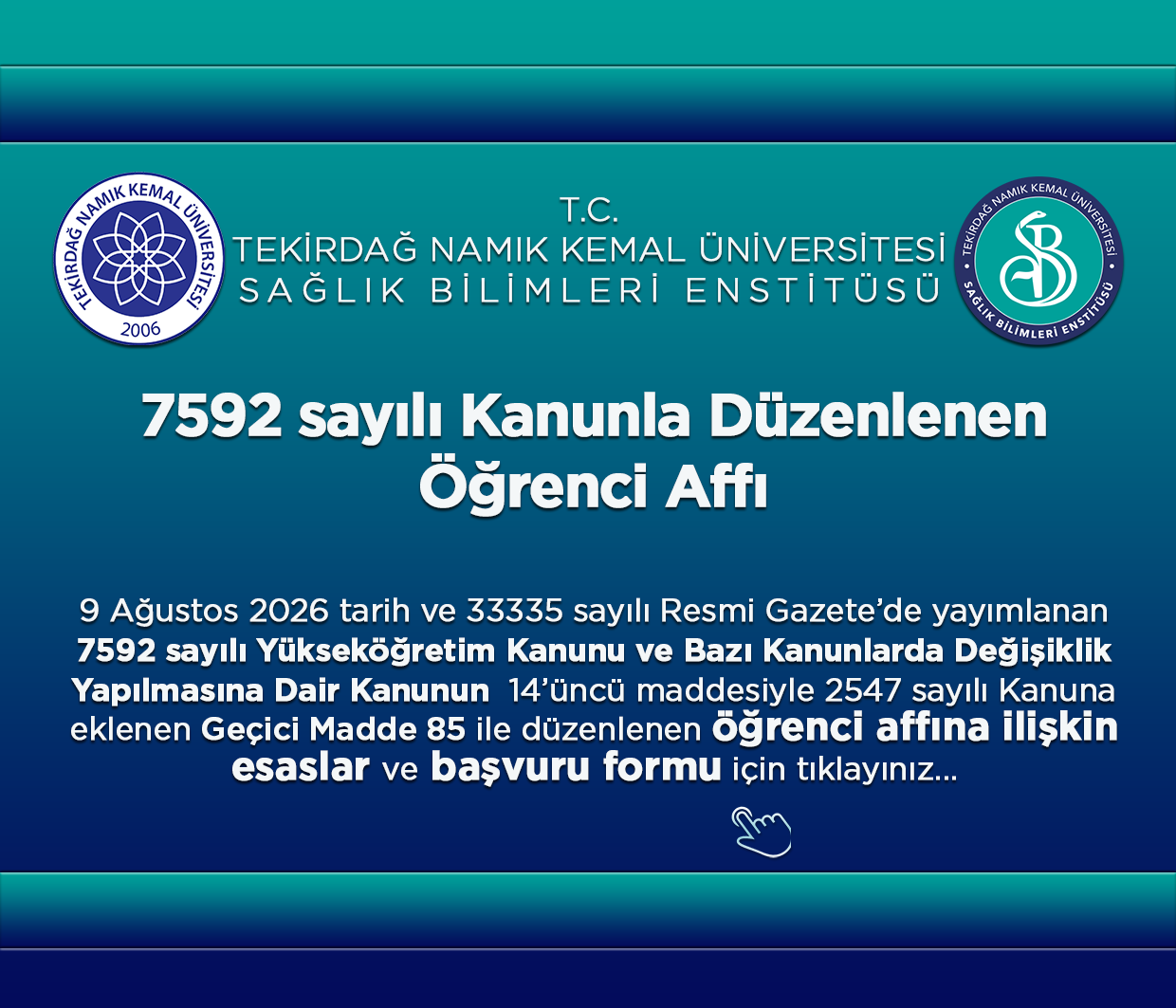 TEKİRDAĞ NAMIK KEMAL ÜNİVERSİTESİ
2006

T.C.
TEKİRDAĞ NAMIK KEMAL ÜNİVERSİTESİ
SAĞLIK BİLİMLERİ ENSTİTÜSÜ

TEKİRDAĞ NAMIK KEMAL ÜNİVERSİTESİ
SAĞLIK BİLİMLERİ ENSTİTÜSÜ

7592 sayılı Kanunla Düzenlenen Öğrenci Affı

9 Ağustos 2026 tarih ve 33335 sayılı Resmi Gazete'de yayımlanan 7592 sayılı Yükseköğretim Kanunu ve Bazı Kanunlarda Değişiklik Yapılmasına Dair Kanunun 14'üncü maddesiyle 2547 sayılı Kanuna eklenen Geçici Madde 85 ile düzenlenen öğrenci affına ilişkin esaslar ve başvuru formu için tıklayınız...